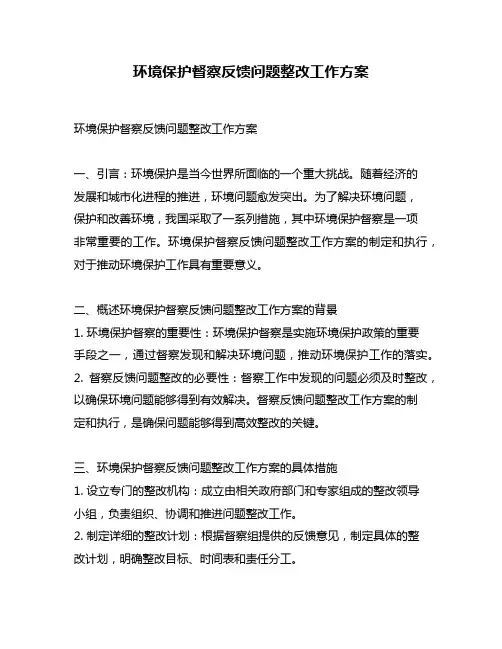 环境保护督察反馈问题整改工作方案

环境保护督察反馈问题整改工作方案

一、引言：环境保护是当今世界所面临的一个重大挑战。随着经济的发展和城市化进程的推进，环境问题愈发突出。为了解决环境问题，保护和改善环境，我国采取了一系列措施，其中环境保护督察是一项非常重要的工作。环境保护督察反馈问题整改工作方案的制定和执行，对于推动环境保护工作具有重要意义。

二、概述环境保护督察反馈问题整改工作方案的背景
1. 环境保护督察的重要性：环境保护督察是实施环境保护政策的重要手段之一，通过督察发现和解决环境问题，推动环境保护工作的落实。
2. 督察反馈问题整改的必要性：督察工作中发现的问题必须及时整改，以确保环境问题能够得到有效解决。督察反馈问题整改工作方案的制定和执行，是确保问题能够得到高效整改的关键。

三、环境保护督察反馈问题整改工作方案的具体措施
1. 设立专门的整改机构：成立由相关政府部门和专家组成的整改领导小组，负责组织、协调和推进问题整改工作。
2. 制定详细的整改计划：根据督察组提供的反馈意见，制定具体的整改计划，明确整改目标、时间表和责任分工。